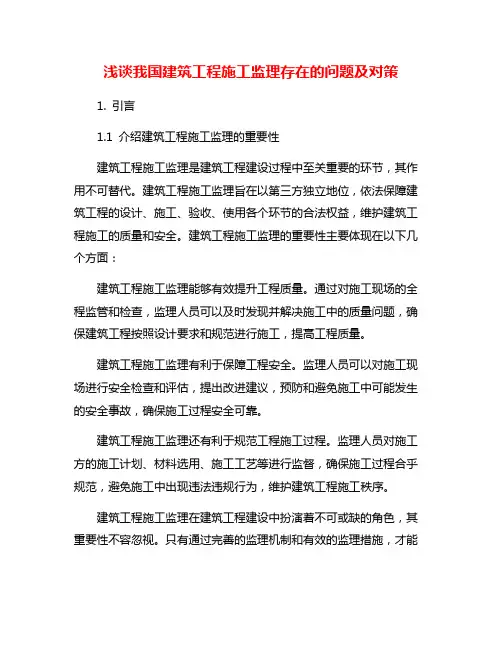 浅谈我国建筑工程施工监理存在的问题及对策

1. 引言

1.1 介绍建筑工程施工监理的重要性

建筑工程施工监理是建筑工程建设过程中至关重要的环节，其作用不可替代。建筑工程施工监理旨在以第三方独立地位，依法保障建筑工程的设计、施工、验收、使用各个环节的合法权益，维护建筑工程施工的质量和安全。建筑工程施工监理的重要性主要体现在以下几个方面：

建筑工程施工监理能够有效提升工程质量。通过对施工现场的全程监管和检查，监理人员可以及时发现并解决施工中的质量问题，确保建筑工程按照设计要求和规范进行施工，提高工程质量。

建筑工程施工监理有利于保障工程安全。监理人员可以对施工现场进行安全检查和评估，提出改进建议，预防和避免施工中可能发生的安全事故，确保施工过程安全可靠。

建筑工程施工监理还有利于规范工程施工过程。监理人员对施工方的施工计划、材料选用、施工工艺等进行监督，确保施工过程合乎规范，避免施工中出现违法违规行为，维护建筑工程施工秩序。

建筑工程施工监理在建筑工程建设中扮演着不可或缺的角色，其重要性不容忽视。只有通过完善的监理机制和有效的监理措施，才能